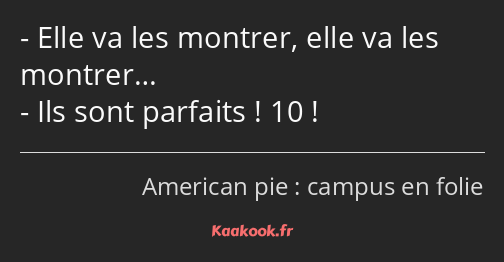 - Elle va les montrer, elle va les montrer…
- Ils sont parfaits ! 10 !

American pie : campus en folie

Kaakook.fr